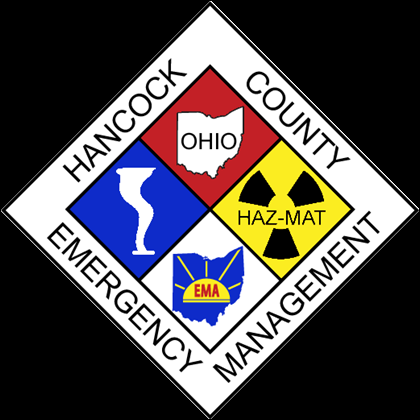 HANCOCK COUNTY

OHIO

HAZ-MAT

EMA

EMERGENCY MANAGEMENT